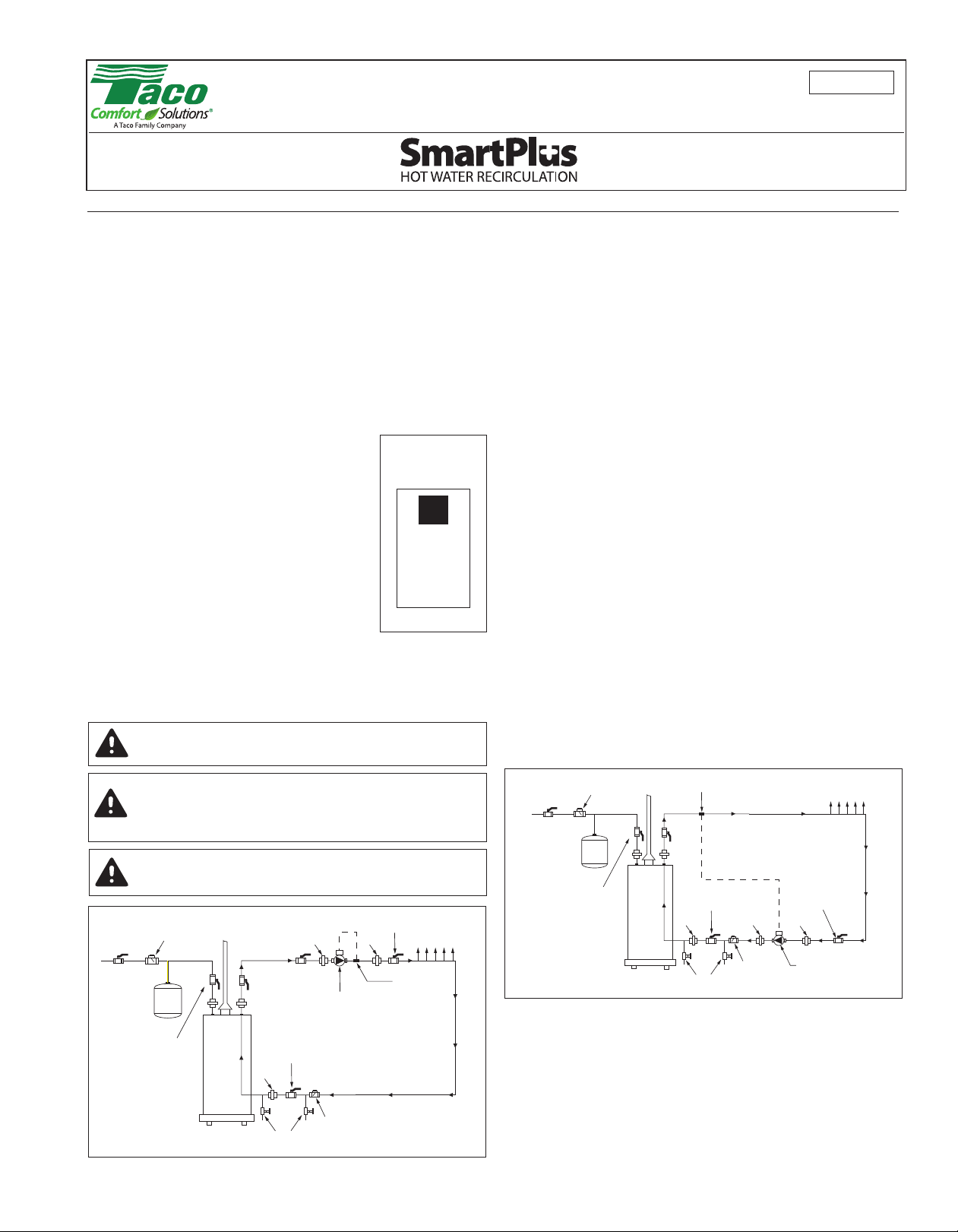 Taco
Comfort Solutions®
A Taco Family Company

SmartPlus
HOT WATER RECIRCULATION